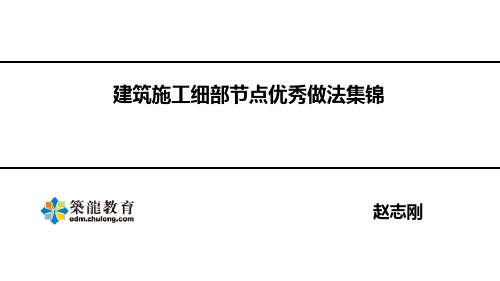 建筑施工细部节点优秀做法集锦

築龍教育
edm.zhulong.com

赵志刚